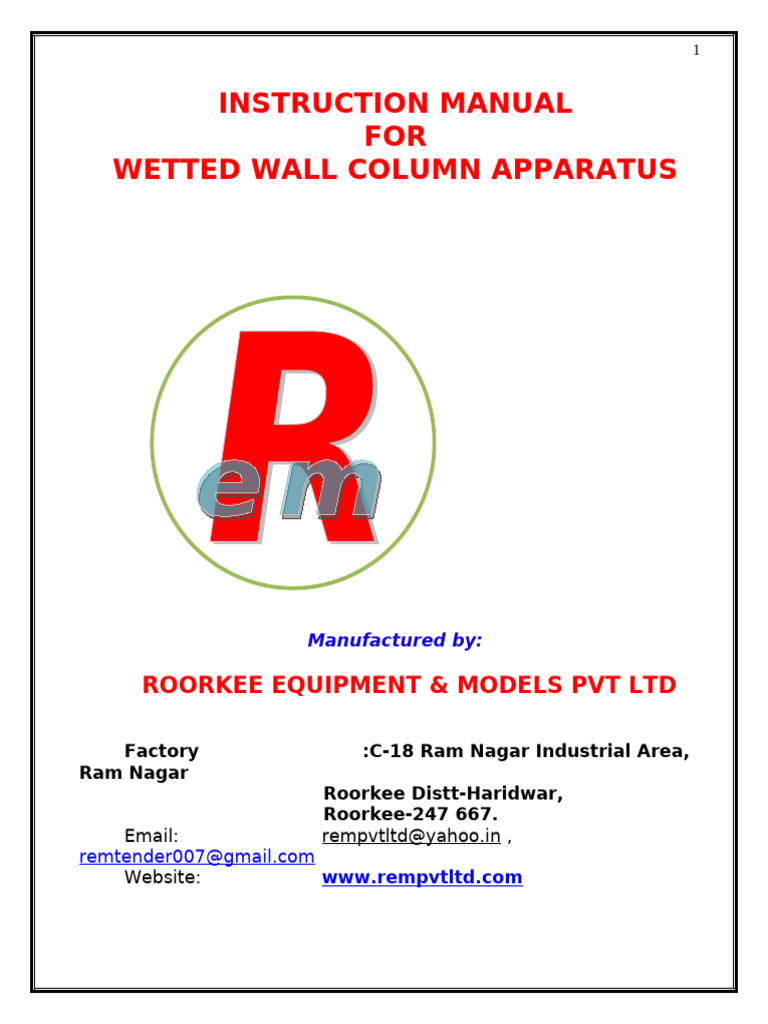 1

INSTRUCTION MANUAL
FOR
WETTED WALL COLUMN APPARATUS

Rem

Manufactured by:

ROORKEE EQUIPMENT & MODELS PVT LTD

Factory :C-18 Ram Nagar Industrial Area, Ram Nagar
Roorkee Distt-Haridwar,
Roorkee-247 667.
Email: rempvtltd@yahoo.in , remtender007@gmail.com
Website: www.rempvtltd.com